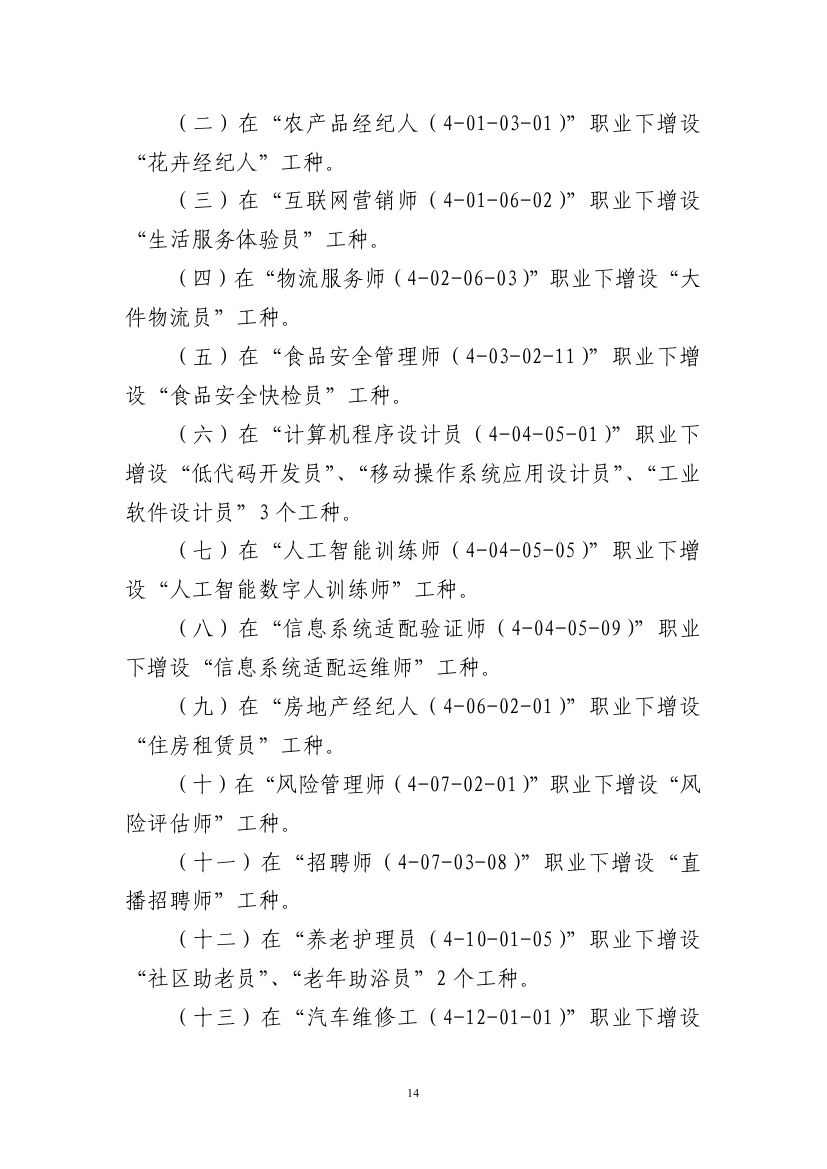 （二）在“农产品经纪人（4-01-03-01）”职业下增设“花卉经纪人”工种。

（三）在“互联网营销师（4-01-06-02）”职业下增设“生活服务体验员”工种。

（四）在“物流服务师（4-02-06-03）”职业下增设“大件物流员”工种。

（五）在“食品安全管理师（4-03-02-11）”职业下增设“食品安全快检员”工种。

（六）在“计算机程序设计员（4-04-05-01）”职业下增设“低代码开发员”、“移动操作系统应用设计员”、“工业软件设计员”3个工种。

（七）在“人工智能训练师（4-04-05-05）”职业下增设“人工智能数字人训练师”工种。

（八）在“信息系统适配验证师（4-04-05-09）”职业下增设“信息系统适配运维师”工种。

（九）在“房地产经纪人（4-06-02-01）”职业下增设“住房租赁员”工种。

（十）在“风险管理师（4-07-02-01）”职业下增设“风险评估师”工种。

（十一）在“招聘师（4-07-03-08）”职业下增设“直播招聘师”工种。

（十二）在“养老护理员（4-10-01-05）”职业下增设“社区助老员”、“老年助浴员”2个工种。

（十三）在“汽车维修工（4-12-01-01）”职业下增设

14